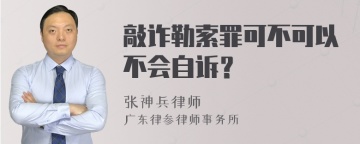 敲诈勒索罪可不可以不会自诉？

张神兵律师

广东律参律师事务所